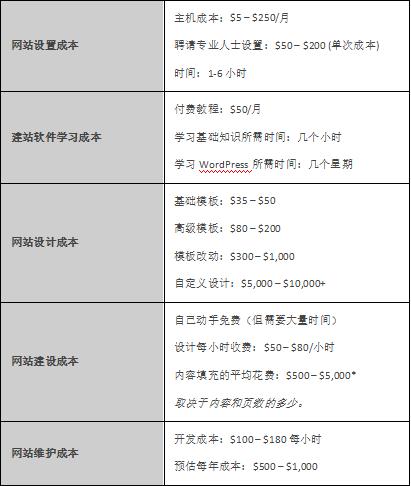 | | |
|---|---|
| 网站设置成本 | 主机成本：\$5 – \$250/月<br>聘请专业人士设置：\$50 – \$200 (单次成本)<br>时间：1-6 小时 |
| 建站软件学习成本 | 付费教程：\$50/月<br>学习基础知识所需时间：几个小时<br>学习 WordPress 所需时间：几个星期 |
| 网站设计成本 | 基础模板：\$35 – \$50<br>高级模板：\$80 – \$200<br>模板改动：\$300 – \$1,000<br>自定义设计：\$5,000 – \$10,000+ |
| 网站建设成本 | 自己动手免费（但需要大量时间）<br>设计每小时收费：\$50 – \$80/小时<br>内容填充的平均花费：\$500 – \$5,000*<br>取决于内容和页数的多少。 |
| 网站维护成本 | 开发成本：\$100 – \$180 每小时<br>预估每年成本：\$500 – \$1,000 |